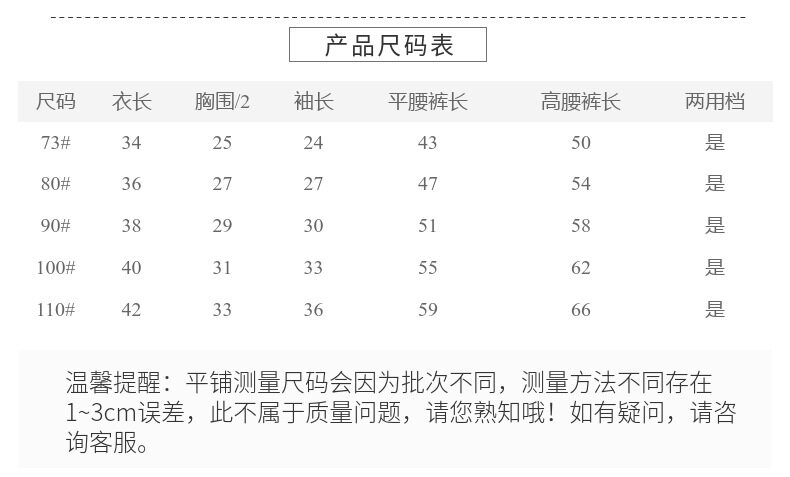 产品尺码表

| 尺码 | 衣长 | 胸围/2 | 袖长 | 平腰裤长 | 高腰裤长 | 两用档 |
|---|---|---|---|---|---|---|
| 73# | 34 | 25 | 24 | 43 | 50 | 是 |
| 80# | 36 | 27 | 27 | 47 | 54 | 是 |
| 90# | 38 | 29 | 30 | 51 | 58 | 是 |
| 100# | 40 | 31 | 33 | 55 | 62 | 是 |
| 110# | 42 | 33 | 36 | 59 | 66 | 是 |

温馨提醒：平铺测量尺码会因为批次不同，测量方法不同存在1~3cm误差，此不属于质量问题，请您熟知哦！如有疑问，请咨询客服。